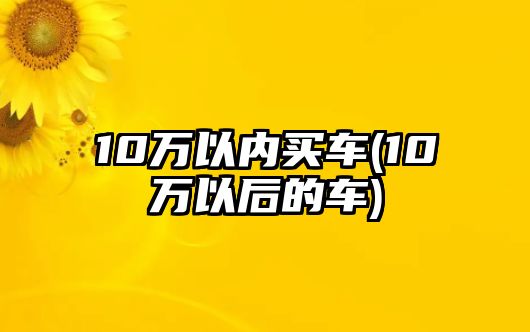 10万以内买车(10万以后的车)